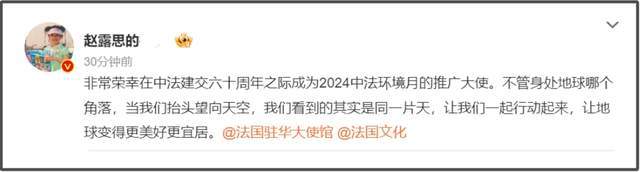 赵露思的

30分钟前

非常荣幸在中法建交六十周年之际成为2024中法环境月的推广大使。不管身处地球哪个角落，当我们抬头望向天空，我们看到的其实是同一片天，让我们一起行动起来，让地球变得更美好更宜居。@法国驻华大使馆 @法国文化